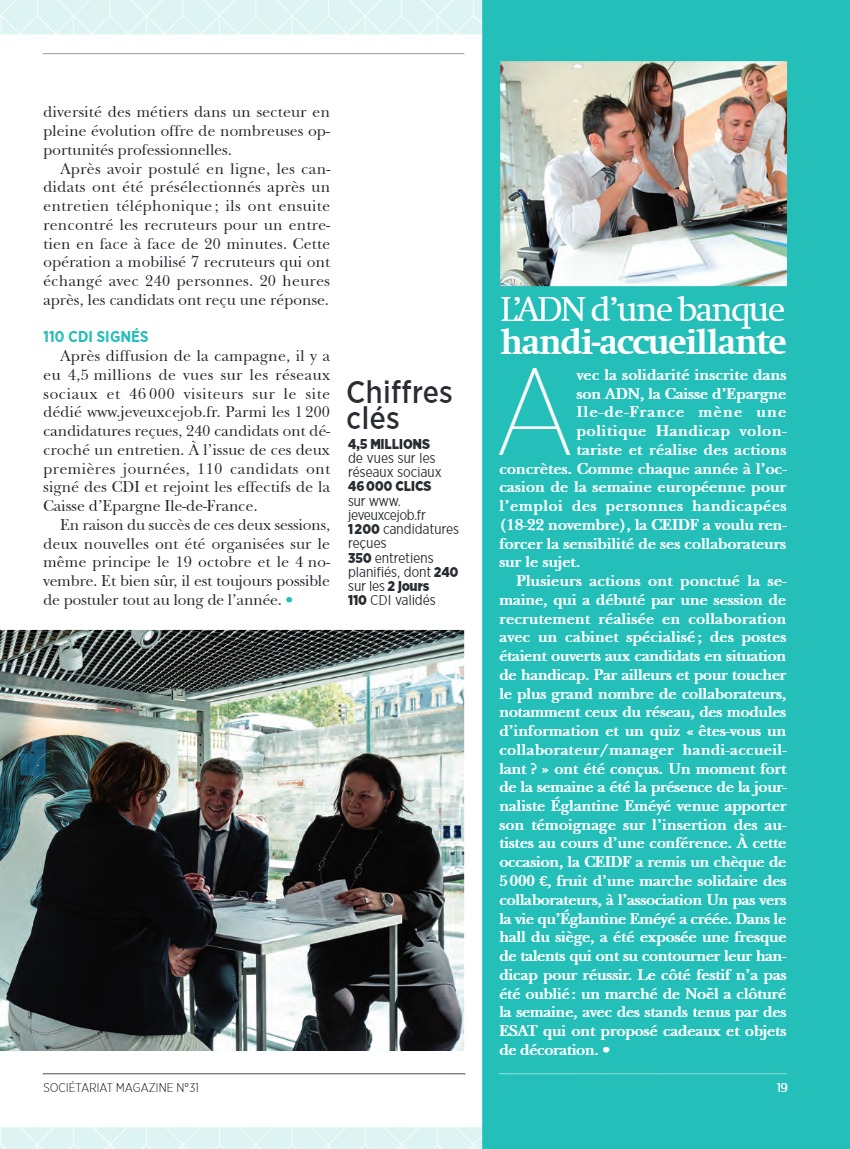 diversité des métiers dans un secteur en pleine évolution offre de nombreuses opportunités professionnelles.

Après avoir postulé en ligne, les candidats ont été présélectionnés après un entretien téléphonique ; ils ont ensuite rencontré les recruteurs pour un entretien en face à face de 20 minutes. Cette opération a mobilisé 7 recruteurs qui ont échangé avec 240 personnes. 20 heures après, les candidats ont reçu une réponse.

110 CDI SIGNÉS

Après diffusion de la campagne, il y a eu 4,5 millions de vues sur les réseaux sociaux et 46 000 visiteurs sur le site dédié www.jeveuxcejob.fr. Parmi les 1 200 candidatures reçues, 240 candidats ont décroché un entretien. À l'issue de ces deux premières journées, 110 candidats ont signé des CDI et rejoint les effectifs de la Caisse d'Epargne Ile-de-France.

En raison du succès de ces deux sessions, deux nouvelles ont été organisées sur le même principe le 19 octobre et le 4 novembre. Et bien sûr, il est toujours possible de postuler tout au long de l'année. •

Chiffres clés

4,5 MILLIONS de vues sur les réseaux sociaux
46 000 CLICS sur www.jeveuxcejob.fr
1200 candidatures reçues
350 entretiens planifiés, dont 240 sur les 2 jours
110 CDI validés

L'ADN d'une banque handi-accueillante

Avec la solidarité inscrite dans son ADN, la Caisse d'Epargne Ile-de-France mène une politique Handicap volontariste et réalise des actions concrètes. Comme chaque année à l'occasion de la semaine européenne pour l'emploi des personnes handicapées (18-22 novembre), la CEIDF a voulu renforcer la sensibilité de ses collaborateurs sur le sujet.

Plusieurs actions ont ponctué la semaine, qui a débuté par une session de recrutement réalisée en collaboration avec un cabinet spécialisé ; des postes étaient ouverts aux candidats en situation de handicap. Par ailleurs et pour toucher le plus grand nombre de collaborateurs, notamment ceux du réseau, des modules d'information et un quiz « êtes-vous un collaborateur/manager handi-accueillant ? » ont été conçus. Un moment fort de la semaine a été la présence de la journaliste Églantine Eméyé venue apporter son témoignage sur l'insertion des autistes au cours d'une conférence. À cette occasion, la CEIDF a remis un chèque de 5 000 €, fruit d'une marche solidaire des collaborateurs, à l'association Un pas vers la vie qu'Églantine Eméyé a créée. Dans le hall du siège, a été exposée une fresque de talents qui ont su contourner leur handicap pour réussir. Le côté festif n'a pas été oublié : un marché de Noël a clôturé la semaine, avec des stands tenus par des ESAT qui ont proposé cadeaux et objets de décoration. •

SOCIÉTARIAT MAGAZINE N°31

19